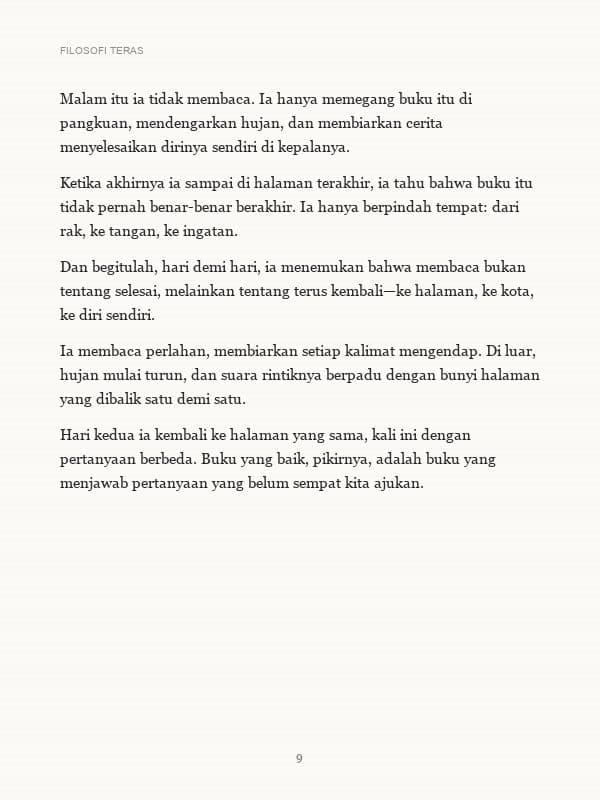 FILOSOFI TERAS

Malam itu ia tidak membaca. Ia hanya memegang buku itu di pangkuan, mendengarkan hujan, dan membiarkan cerita menyelesaikan dirinya sendiri di kepalanya.

Ketika akhirnya ia sampai di halaman terakhir, ia tahu bahwa buku itu tidak pernah benar-benar berakhir. Ia hanya berpindah tempat: dari rak, ke tangan, ke ingatan.

Dan begitulah, hari demi hari, ia menemukan bahwa membaca bukan tentang selesai, melainkan tentang terus kembali—ke halaman, ke kota, ke diri sendiri.

Ia membaca perlahan, membiarkan setiap kalimat mengendap. Di luar, hujan mulai turun, dan suara rintiknya berpadu dengan bunyi halaman yang dibalik satu demi satu.

Hari kedua ia kembali ke halaman yang sama, kali ini dengan pertanyaan berbeda. Buku yang baik, pikirnya, adalah buku yang menjawab pertanyaan yang belum sempat kita ajukan.

9